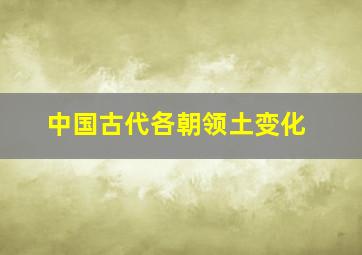 中国古代各朝领土变化